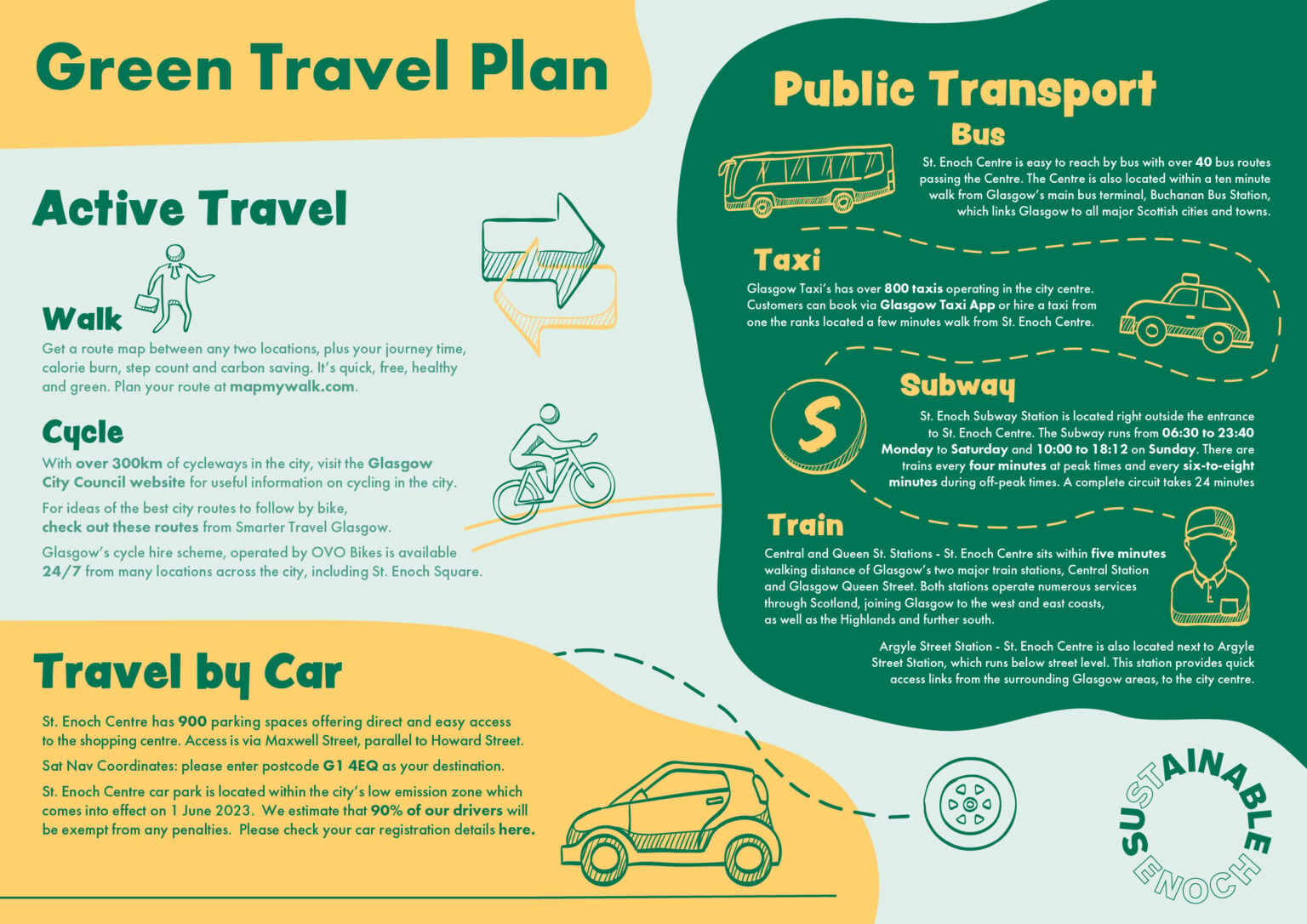 Green Travel Plan

Active Travel

Walk

Get a route map between any two locations, plus your journey time, calorie burn, step count and carbon saving. It's quick, free, healthy and green. Plan your route at mapmywalk.com.

Cycle

With over 300km of cycleways in the city, visit the Glasgow City Council website for useful information on cycling in the city.

For ideas of the best city routes to follow by bike, check out these routes from Smarter Travel Glasgow.

Glasgow's cycle hire scheme, operated by OVO Bikes is available 24/7 from many locations across the city, including St. Enoch Square.

Travel by Car

St. Enoch Centre has 900 parking spaces offering direct and easy access to the shopping centre. Access is via Maxwell Street, parallel to Howard Street.

Sat Nav Coordinates: please enter postcode G1 4EQ as your destination.

St. Enoch Centre car park is located within the city's low emission zone which comes into effect on 1 June 2023. We estimate that 90% of our drivers will be exempt from any penalties. Please check your car registration details here.

Public Transport

Bus

St. Enoch Centre is easy to reach by bus with over 40 bus routes passing the Centre. The Centre is also located within a ten minute walk from Glasgow's main bus terminal, Buchanan Bus Station, which links Glasgow to all major Scottish cities and towns.

Taxi

Glasgow Taxi's has over 800 taxis operating in the city centre. Customers can book via Glasgow Taxi App or hire a taxi from one the ranks located a few minutes walk from St. Enoch Centre.

Subway

S

St. Enoch Subway Station is located right outside the entrance to St. Enoch Centre. The Subway runs from 06:30 to 23:40 Monday to Saturday and 10:00 to 18:12 on Sunday. There are trains every four minutes at peak times and every six-to-eight minutes during off-peak times. A complete circuit takes 24 minutes

Train

Central and Queen St. Stations - St. Enoch Centre sits within five minutes walking distance of Glasgow's two major train stations, Central Station and Glasgow Queen Street. Both stations operate numerous services through Scotland, joining Glasgow to the west and east coasts, as well as the Highlands and further south.

Argyle Street Station - St. Enoch Centre is also located next to Argyle Street Station, which runs below street level. This station provides quick access links from the surrounding Glasgow areas, to the city centre.

SUSTAINABLE ENOCH